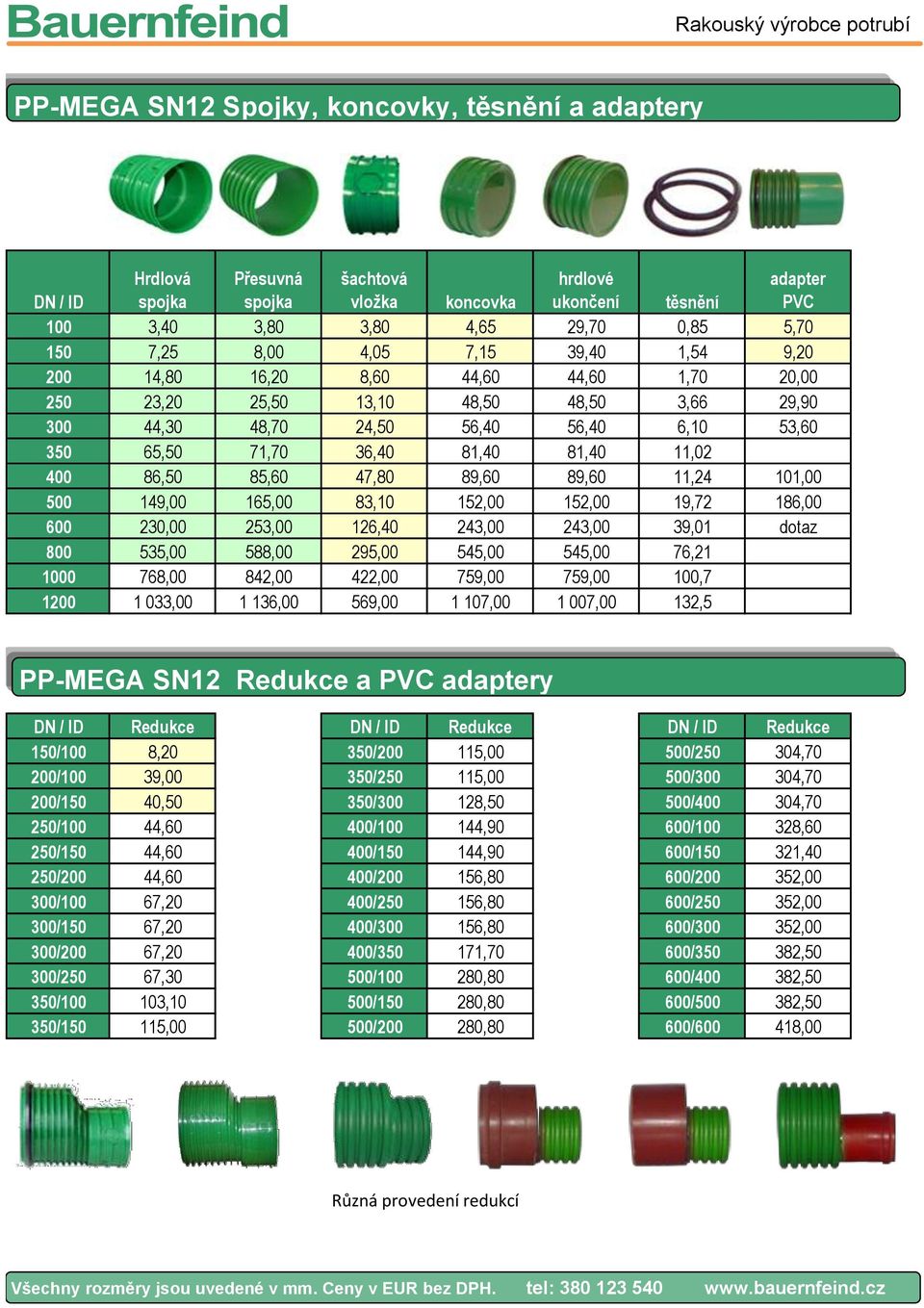 Bauernfeind

Rakouský výrobce potrubí

PP-MEGA SN12 Spojky, koncovky, těsnění a adaptery

| DN / ID | Hrdlová spojka | Přesuvná spojka | šachtová vložka | koncovka | hrdlové ukončení | těsnění | adapter PVC |
|---|---|---|---|---|---|---|---|
| 100 | 3,40 | 3,80 | 3,80 | 4,65 | 29,70 | 0,85 | 5,70 |
| 150 | 7,25 | 8,00 | 4,05 | 7,15 | 39,40 | 1,54 | 9,20 |
| 200 | 14,80 | 16,20 | 8,60 | 44,60 | 44,60 | 1,70 | 20,00 |
| 250 | 23,20 | 25,50 | 13,10 | 48,50 | 48,50 | 3,66 | 29,90 |
| 300 | 44,30 | 48,70 | 24,50 | 56,40 | 56,40 | 6,10 | 53,60 |
| 350 | 65,50 | 71,70 | 36,40 | 81,40 | 81,40 | 11,02 | |
| 400 | 86,50 | 85,60 | 47,80 | 89,60 | 89,60 | 11,24 | 101,00 |
| 500 | 149,00 | 165,00 | 83,10 | 152,00 | 152,00 | 19,72 | 186,00 |
| 600 | 230,00 | 253,00 | 126,40 | 243,00 | 243,00 | 39,01 | dotaz |
| 800 | 535,00 | 588,00 | 295,00 | 545,00 | 545,00 | 76,21 | |
| 1000 | 768,00 | 842,00 | 422,00 | 759,00 | 759,00 | 100,7 | |
| 1200 | 1 033,00 | 1 136,00 | 569,00 | 1 107,00 | 1 007,00 | 132,5 | |

PP-MEGA SN12 Redukce a PVC adaptery

| DN / ID | Redukce |
|---|---|
| 150/100 | 8,20 |
| 200/100 | 39,00 |
| 200/150 | 40,50 |
| 250/100 | 44,60 |
| 250/150 | 44,60 |
| 250/200 | 44,60 |
| 300/100 | 67,20 |
| 300/150 | 67,20 |
| 300/200 | 67,20 |
| 300/250 | 67,30 |
| 350/100 | 103,10 |
| 350/150 | 115,00 |

| DN / ID | Redukce |
|---|---|
| 350/200 | 115,00 |
| 350/250 | 115,00 |
| 350/300 | 128,50 |
| 400/100 | 144,90 |
| 400/150 | 144,90 |
| 400/200 | 156,80 |
| 400/250 | 156,80 |
| 400/300 | 156,80 |
| 400/350 | 171,70 |
| 500/100 | 280,80 |
| 500/150 | 280,80 |
| 500/200 | 280,80 |

| DN / ID | Redukce |
|---|---|
| 500/250 | 304,70 |
| 500/300 | 304,70 |
| 500/400 | 304,70 |
| 600/100 | 328,60 |
| 600/150 | 321,40 |
| 600/200 | 352,00 |
| 600/250 | 352,00 |
| 600/300 | 352,00 |
| 600/350 | 382,50 |
| 600/400 | 382,50 |
| 600/500 | 382,50 |
| 600/600 | 418,00 |

Různá provedení redukcí

Všechny rozměry jsou uvedené v mm. Ceny v EUR bez DPH. tel: 380 123 540 www.bauernfeind.cz